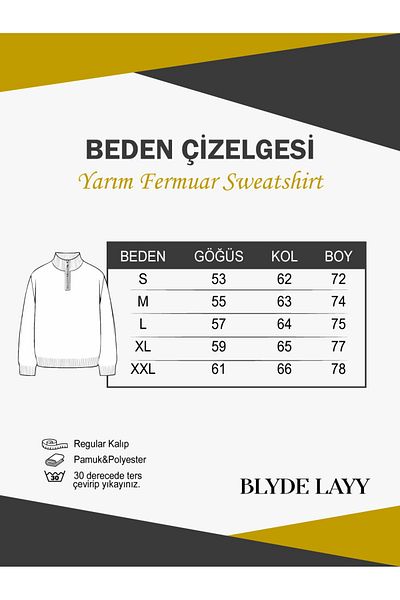 BEDEN ÇİZELGESİ

Yarım Fermuar Sweatshirt

| BEDEN | GÖĞÜS | KOL | BOY |
|---|---|---|---|
| S | 53 | 62 | 72 |
| M | 55 | 63 | 74 |
| L | 57 | 64 | 75 |
| XL | 59 | 65 | 77 |
| XXL | 61 | 66 | 78 |

Regular Kalıp
Pamuk&Polyester
30
30 derecede ters çevirip yıkayınız.

BLYDE LAYY